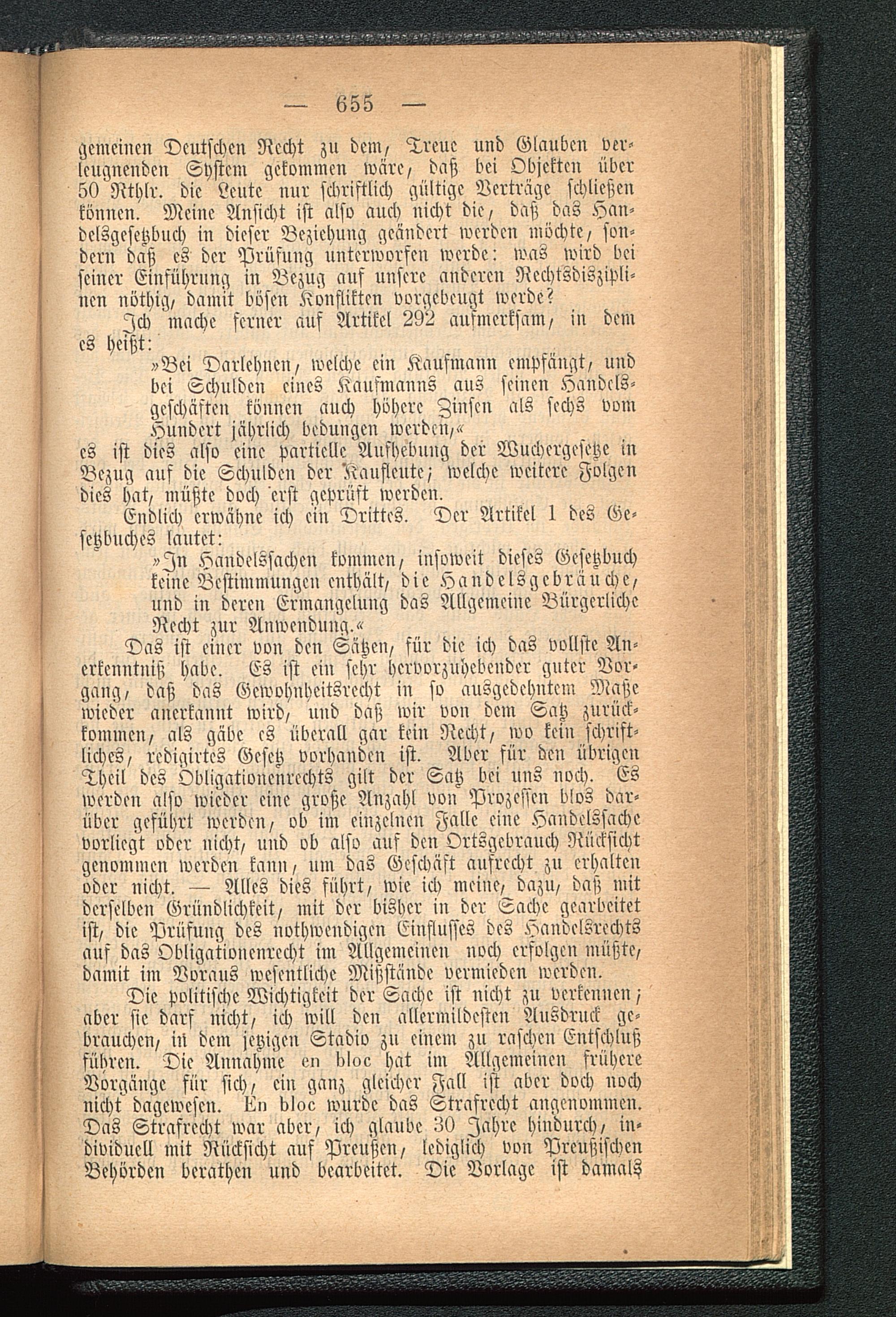 — 655 —

gemeinen Deutschen Recht zu dem, Treue und Glauben verleugnenden System gekommen wäre, daß bei Objekten über 50 Rthlr. die Leute nur schriftlich gültige Verträge schließen können. Meine Ansicht ist also auch nicht die, daß das Handelsgesetzbuch in dieser Beziehung geändert werden möchte, sondern daß es der Prüfung unterworfen werde: was wird bei seiner Einführung in Bezug auf unsere anderen Rechtsdisziplinen nöthig, damit bösen Konflikten vorgebeugt werde?

Ich mache ferner auf Artikel 292 aufmerksam, in dem es heißt:

»Bei Darlehnen, welche ein Kaufmann empfängt, und bei Schulden eines Kaufmanns aus seinen Handelsgeschäften können auch höhere Zinsen als sechs vom Hundert jährlich bedungen werden,«

es ist dies also eine partielle Aufhebung der Wuchergesetze in Bezug auf die Schulden der Kaufleute; welche weitere Folgen dies hat, müßte doch erst geprüft werden.

Endlich erwähne ich ein Drittes. Der Artikel 1 des Gesetzbuches lautet:

»In Handelssachen kommen, insoweit dieses Gesetzbuch keine Bestimmungen enthält, die Handelsgebräuche, und in deren Ermangelung das Allgemeine Bürgerliche Recht zur Anwendung.«

Das ist einer von den Sätzen, für die ich das vollste Anerkenntniß habe. Es ist ein sehr hervorzuhebender guter Vorgang, daß das Gewohnheitsrecht in so ausgedehntem Maße wieder anerkannt wird, und daß wir von dem Satz zurückkommen, als gäbe es überall gar kein Recht, wo kein schriftliches, redigirtes Gesetz vorhanden ist. Aber für den übrigen Theil des Obligationenrechts gilt der Satz bei uns noch. Es werden also wieder eine große Anzahl von Prozessen blos darüber geführt werden, ob im einzelnen Falle eine Handelssache vorliegt oder nicht, und ob also auf den Ortsgebrauch Rücksicht genommen werden kann, um das Geschäft aufrecht zu erhalten oder nicht. — Alles dies führt, wie ich meine, dazu, daß mit derselben Gründlichkeit, mit der bisher in der Sache gearbeitet ist, die Prüfung des nothwendigen Einflusses des Handelsrechts auf das Obligationenrecht im Allgemeinen noch erfolgen müßte, damit im Voraus wesentliche Mißstände vermieden werden.

Die politische Wichtigkeit der Sache ist nicht zu verkennen; aber sie darf nicht, ich will den allermildesten Ausdruck gebrauchen, in dem jetzigen Stadio zu einem zu raschen Entschluß führen. Die Annahme en bloc hat im Allgemeinen frühere Vorgänge für sich, ein ganz gleicher Fall ist aber doch noch nicht dagewesen. En bloc wurde das Strafrecht angenommen. Das Strafrecht war aber, ich glaube 30 Jahre hindurch, individuell mit Rücksicht auf Preußen, lediglich von Preußischen Behörden berathen und bearbeitet. Die Vorlage ist damals